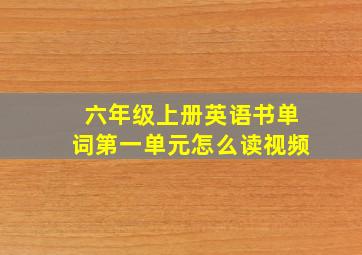 六年级上册英语书单词第一单元怎么读视频